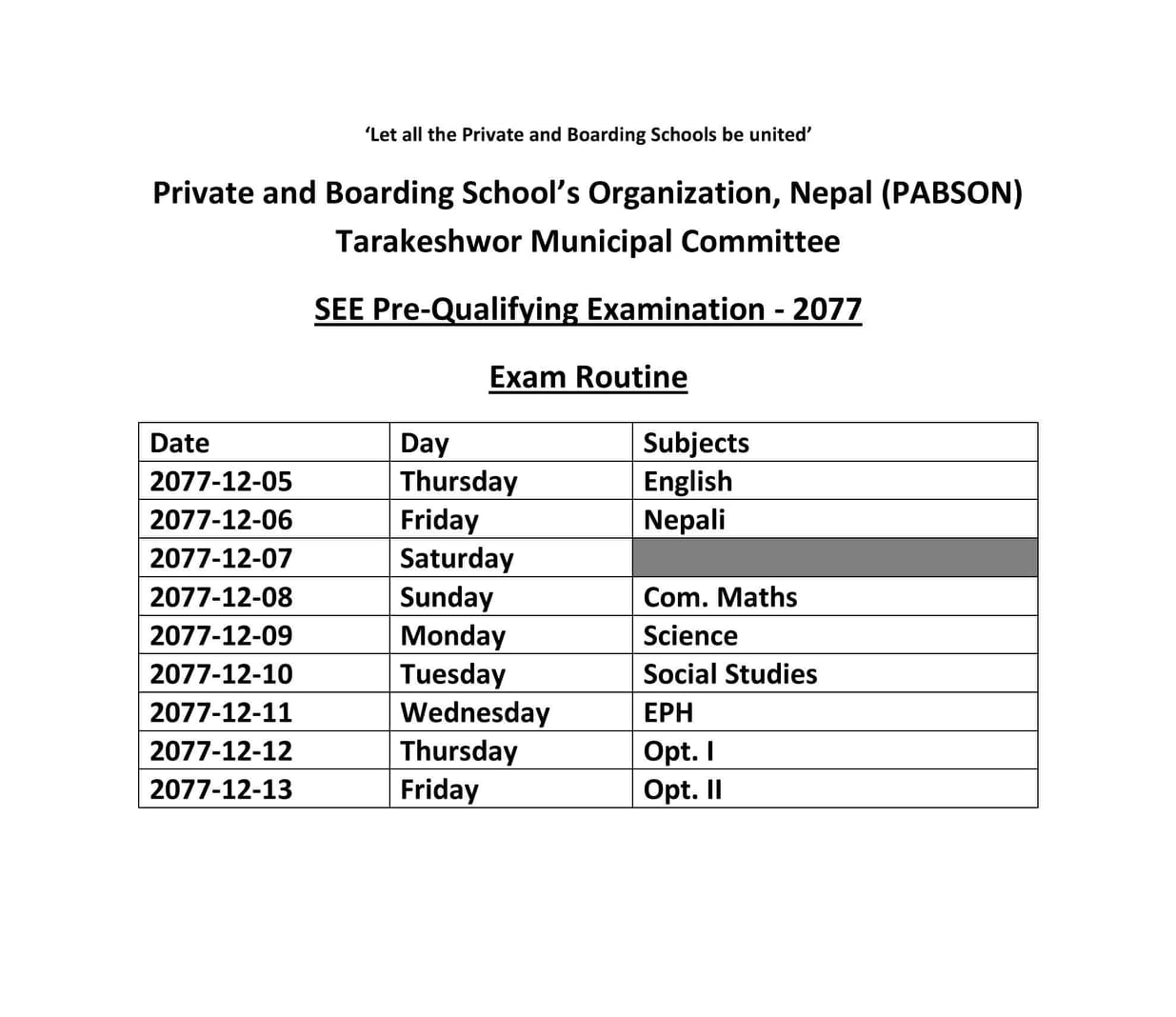 ‘Let all the Private and Boarding Schools be united’

Private and Boarding School’s Organization, Nepal (PABSON)
Tarakeshwor Municipal Committee

SEE Pre-Qualifying Examination - 2077

Exam Routine

| Date | Day | Subjects |
|---|---|---|
| 2077-12-05 | Thursday | English |
| 2077-12-06 | Friday | Nepali |
| 2077-12-07 | Saturday | |
| 2077-12-08 | Sunday | Com. Maths |
| 2077-12-09 | Monday | Science |
| 2077-12-10 | Tuesday | Social Studies |
| 2077-12-11 | Wednesday | EPH |
| 2077-12-12 | Thursday | Opt. I |
| 2077-12-13 | Friday | Opt. II |